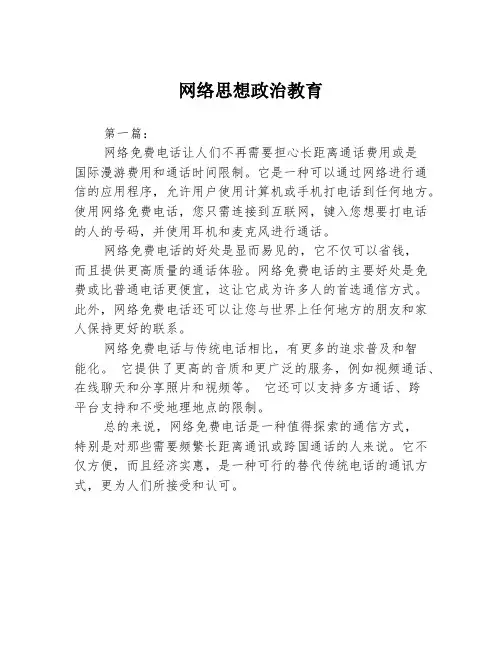 网络思想政治教育

第一篇：

网络免费电话让人们不再需要担心长距离通话费用或是国际漫游费用和通话时间限制。它是一种可以通过网络进行通信的应用程序，允许用户使用计算机或手机打电话到任何地方。使用网络免费电话，您只需连接到互联网，键入您想要打电话的人的号码，并使用耳机和麦克风进行通话。

网络免费电话的好处是显而易见的，它不仅可以省钱，而且提供更高质量的通话体验。网络免费电话的主要好处是免费或比普通电话更便宜，这让它成为许多人的首选通信方式。此外，网络免费电话还可以让您与世界上任何地方的朋友和家人保持更好的联系。

网络免费电话与传统电话相比，有更多的追求普及和智能化。 它提供了更高的音质和更广泛的服务，例如视频通话、在线聊天和分享照片和视频等。 它还可以支持多方通话、跨平台支持和不受地理地点的限制。

总的来说，网络免费电话是一种值得探索的通信方式，特别是对那些需要频繁长距离通讯或跨国通话的人来说。它不仅方便，而且经济实惠，是一种可行的替代传统电话的通讯方式，更为人们所接受和认可。